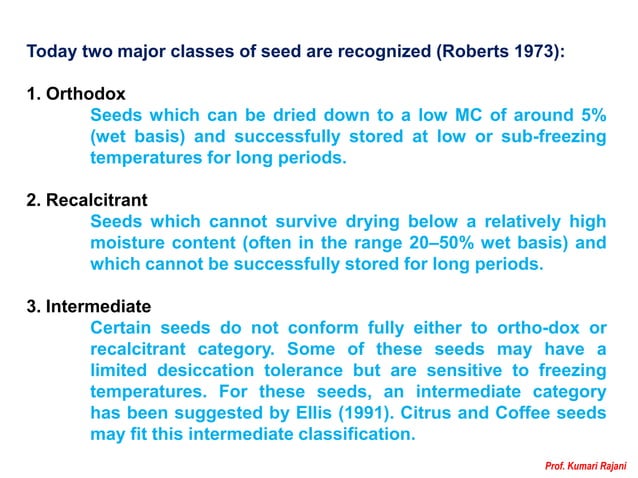 Today two major classes of seed are recognized (Roberts 1973):

1. Orthodox

Seeds which can be dried down to a low MC of around 5% (wet basis) and successfully stored at low or sub-freezing temperatures for long periods.

2. Recalcitrant

Seeds which cannot survive drying below a relatively high moisture content (often in the range 20–50% wet basis) and which cannot be successfully stored for long periods.

3. Intermediate

Certain seeds do not conform fully either to ortho-dox or recalcitrant category. Some of these seeds may have a limited desiccation tolerance but are sensitive to freezing temperatures. For these seeds, an intermediate category has been suggested by Ellis (1991). Citrus and Coffee seeds may fit this intermediate classification.

Prof. Kumari Rajani